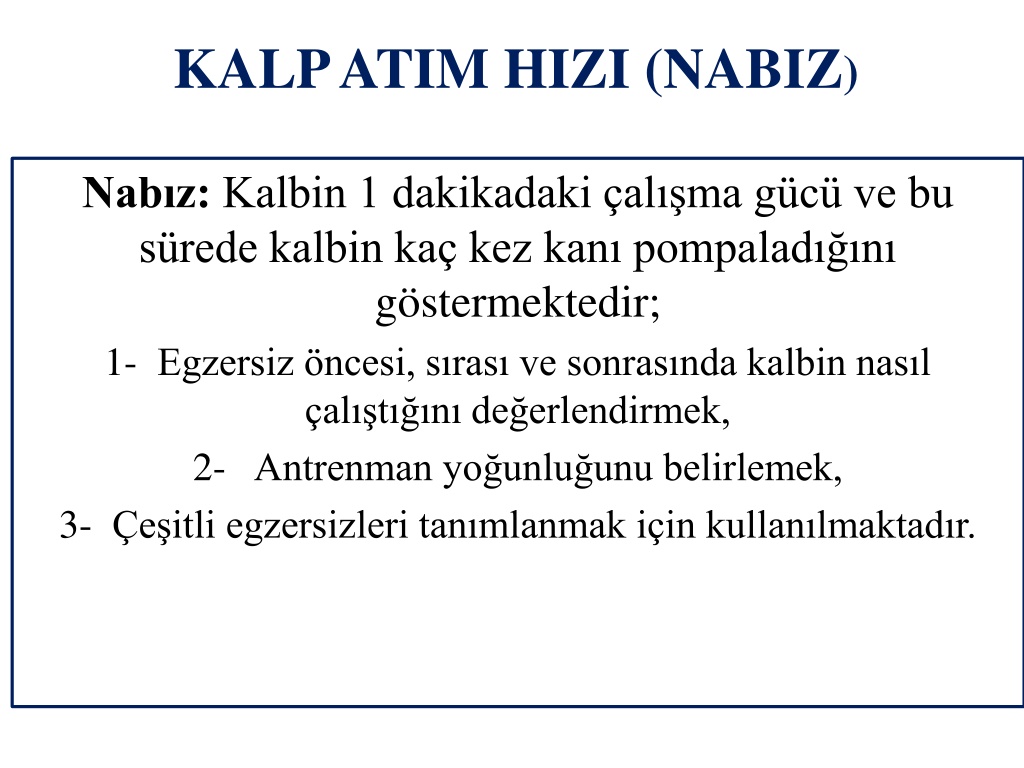 KALP ATIM HIZI (NABIZ)

Nabız: Kalbin 1 dakikadaki çalışma gücü ve bu sürede kalbin kaç kez kanı pompaladığını göstermektedir;

1- Egzersiz öncesi, sırası ve sonrasında kalbin nasıl çalıştığını değerlendirmek,

2- Antrenman yoğunluğunu belirlemek,

3- Çeşitli egzersizleri tanımlanmak için kullanılmaktadır.